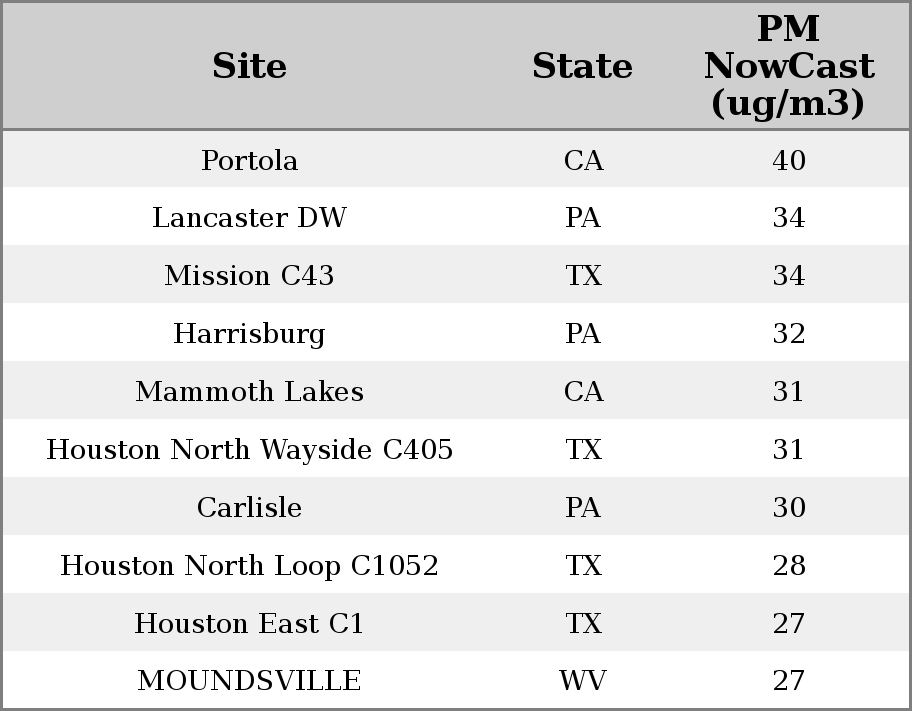 | Site | State | PM NowCast (ug/m3) |
|---|---|---|
| Portola | CA | 40 |
| Lancaster DW | PA | 34 |
| Mission C43 | TX | 34 |
| Harrisburg | PA | 32 |
| Mammoth Lakes | CA | 31 |
| Houston North Wayside C405 | TX | 31 |
| Carlisle | PA | 30 |
| Houston North Loop C1052 | TX | 28 |
| Houston East C1 | TX | 27 |
| MOUNDSVILLE | WV | 27 |